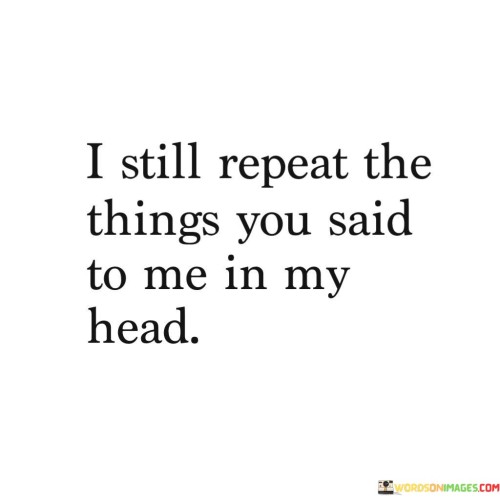 I still repeat the things you said to me in my head.

WORDSONIMAGES.COM